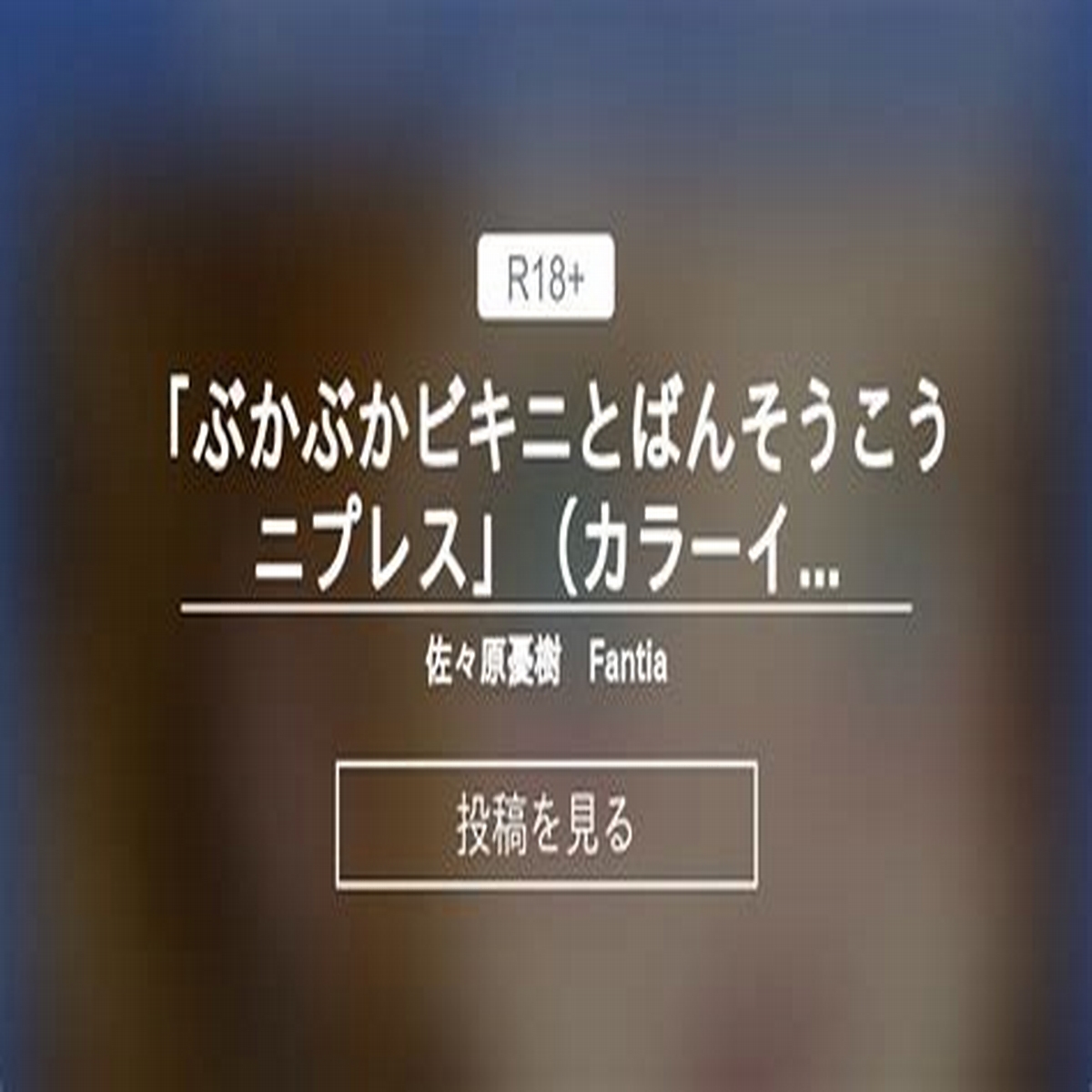 R18+

「ぶかぶかビキニとばんそうこうニプレス」（カラーイ...

佐々原憂樹　Fantia

投稿を見る